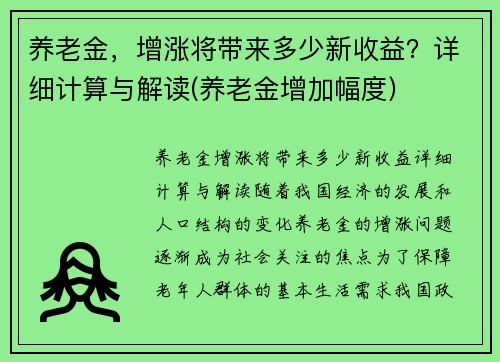 养老金，增涨将带来多少新收益？详细计算与解读(养老金增加幅度)

养老金增涨将带来多少新收益详细计算与解读随着我国经济的发展和人口结构的变化养老金的增涨问题逐渐成为社会关注的焦点为了保障老年人群体的基本生活需求我国政